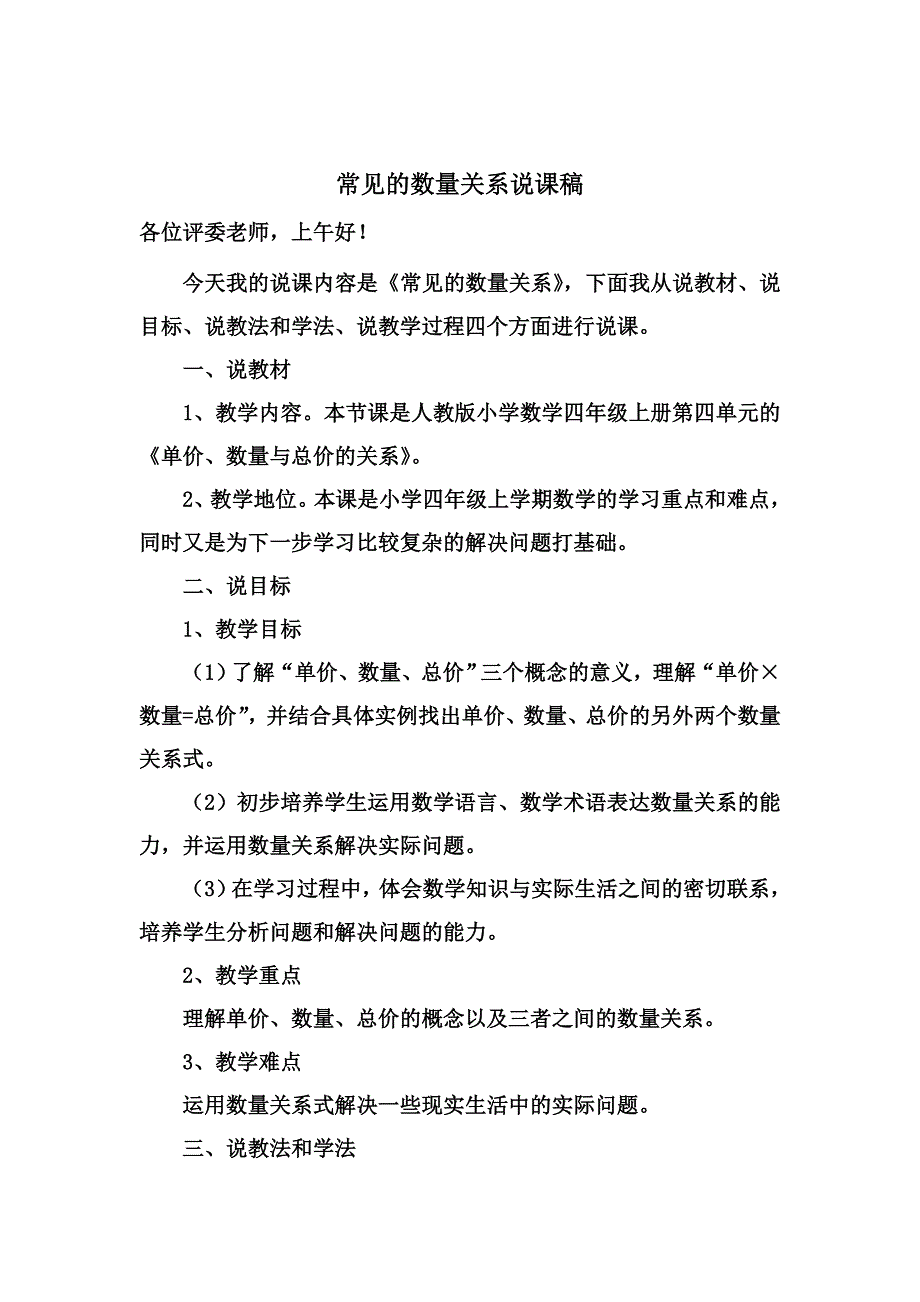 常见的数量关系说课稿

各位评委老师，上午好！

今天我的说课内容是《常见的数量关系》，下面我从说教材、说目标、说教法和学法、说教学过程四个方面进行说课。

一、说教材

1、教学内容。本节课是人教版小学数学四年级上册第四单元的《单价、数量与总价的关系》。

2、教学地位。本课是小学四年级上学期数学的学习重点和难点，同时又是为下一步学习比较复杂的解决问题打基础。

二、说目标

1、教学目标

（1）了解“单价、数量、总价”三个概念的意义，理解“单价×数量=总价”，并结合具体实例找出单价、数量、总价的另外两个数量关系式。

（2）初步培养学生运用数学语言、数学术语表达数量关系的能力，并运用数量关系解决实际问题。

（3）在学习过程中，体会数学知识与实际生活之间的密切联系，培养学生分析问题和解决问题的能力。

2、教学重点

理解单价、数量、总价的概念以及三者之间的数量关系。

3、教学难点

运用数量关系式解决一些现实生活中的实际问题。

三、说教法和学法